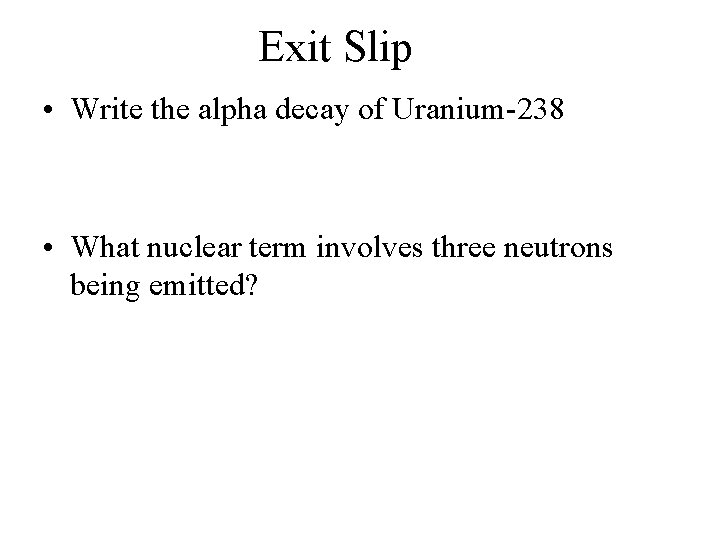 Exit Slip

• Write the alpha decay of Uranium-238

• What nuclear term involves three neutrons being emitted?